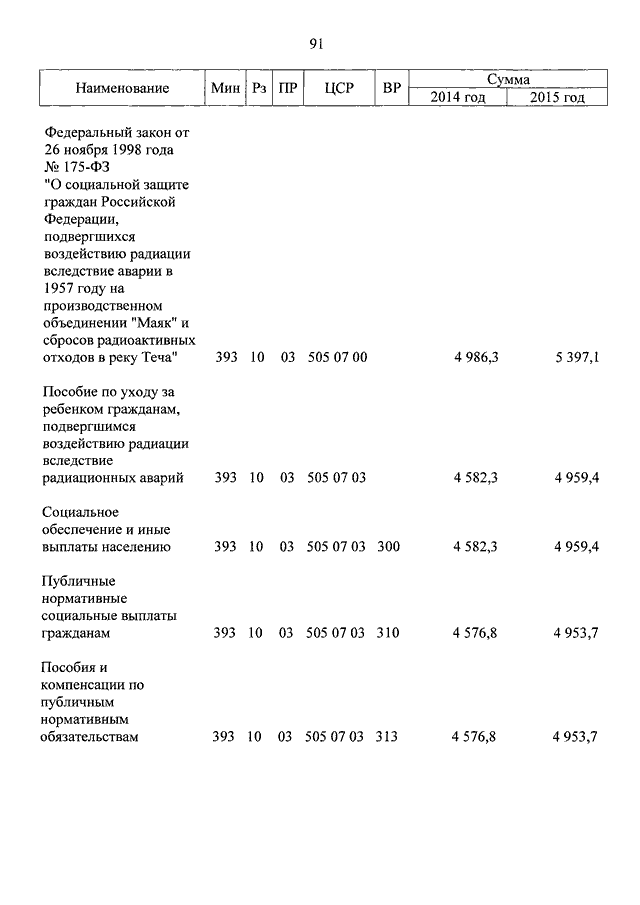 91

| Наименование | Мин | Рз | ПР | ЦСР | ВР | Сумма 2014 год | Сумма 2015 год |
|---|---|---|---|---|---|---|---|
| Федеральный закон от 26 ноября 1998 года № 175-ФЗ "О социальной защите граждан Российской Федерации, подвергшихся воздействию радиации вследствие аварии в 1957 году на производственном объединении "Маяк" и сбросов радиоактивных отходов в реку Теча" | 393 | 10 | 03 | 505 07 00 | | 4 986,3 | 5 397,1 |
| Пособие по уходу за ребенком гражданам, подвергшимся воздействию радиации вследствие радиационных аварий | 393 | 10 | 03 | 505 07 03 | | 4 582,3 | 4 959,4 |
| Социальное обеспечение и иные выплаты населению | 393 | 10 | 03 | 505 07 03 | 300 | 4 582,3 | 4 959,4 |
| Публичные нормативные социальные выплаты гражданам | 393 | 10 | 03 | 505 07 03 | 310 | 4 576,8 | 4 953,7 |
| Пособия и компенсации по публичным нормативным обязательствам | 393 | 10 | 03 | 505 07 03 | 313 | 4 576,8 | 4 953,7 |